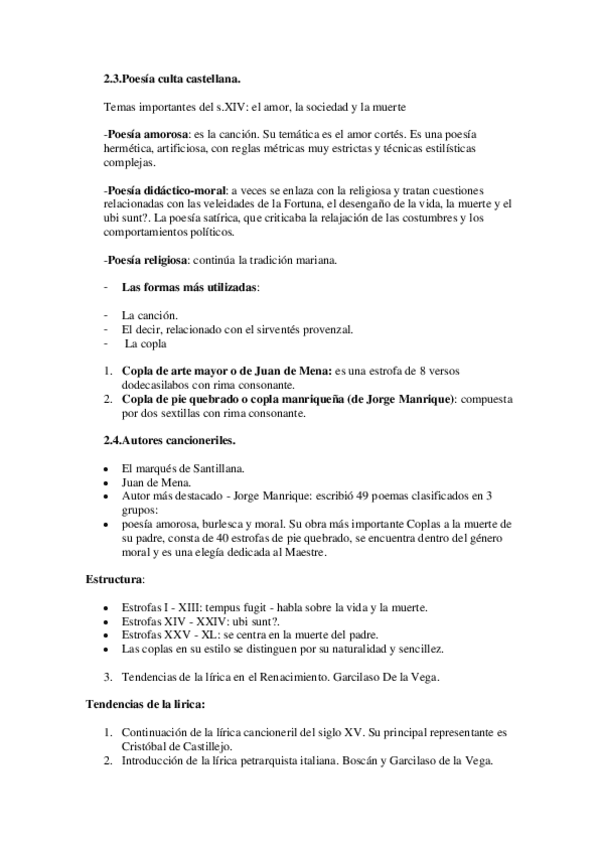 2.3.Poesía culta castellana.

Temas importantes del s.XIV: el amor, la sociedad y la muerte

-Poesía amorosa: es la canción. Su temática es el amor cortés. Es una poesía hermética, artificiosa, con reglas métricas muy estrictas y técnicas estilísticas complejas.

-Poesía didáctico-moral: a veces se enlaza con la religiosa y tratan cuestiones relacionadas con las veleidades de la Fortuna, el desengaño de la vida, la muerte y el ubi sunt?. La poesía satírica, que criticaba la relajación de las costumbres y los comportamientos políticos.

-Poesía religiosa: continúa la tradición mariana.

- Las formas más utilizadas:

- La canción.
- El decir, relacionado con el sirventés provenzal.
- La copla

1. Copla de arte mayor o de Juan de Mena: es una estrofa de 8 versos dodecasilabos con rima consonante.
2. Copla de pie quebrado o copla manriqueña (de Jorge Manrique): compuesta por dos sextillas con rima consonante.

2.4.Autores cancioneriles.

• El marqués de Santillana.
• Juan de Mena.
• Autor más destacado - Jorge Manrique: escribió 49 poemas clasificados en 3 grupos:
• poesía amorosa, burlesca y moral. Su obra más importante Coplas a la muerte de su padre, consta de 40 estrofas de pie quebrado, se encuentra dentro del género moral y es una elegía dedicada al Maestre.

Estructura:

• Estrofas I - XIII: tempus fugit - habla sobre la vida y la muerte.
• Estrofas XIV - XXIV: ubi sunt?.
• Estrofas XXV - XL: se centra en la muerte del padre.
• Las coplas en su estilo se distinguen por su naturalidad y sencillez.

3. Tendencias de la lírica en el Renacimiento. Garcilaso De la Vega.

Tendencias de la lirica:

1. Continuación de la lírica cancioneril del siglo XV. Su principal representante es Cristóbal de Castillejo.
2. Introducción de la lírica petrarquista italiana. Boscán y Garcilaso de la Vega.